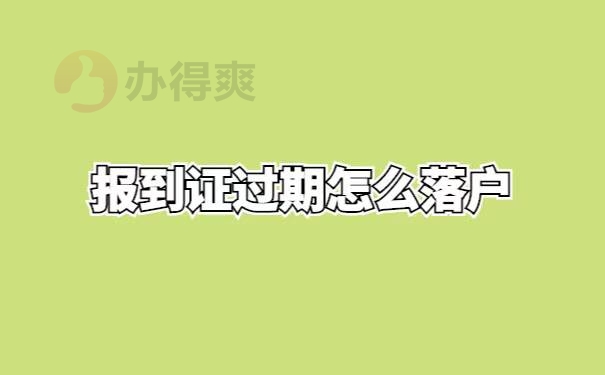 办得爽

报到证过期怎么落户